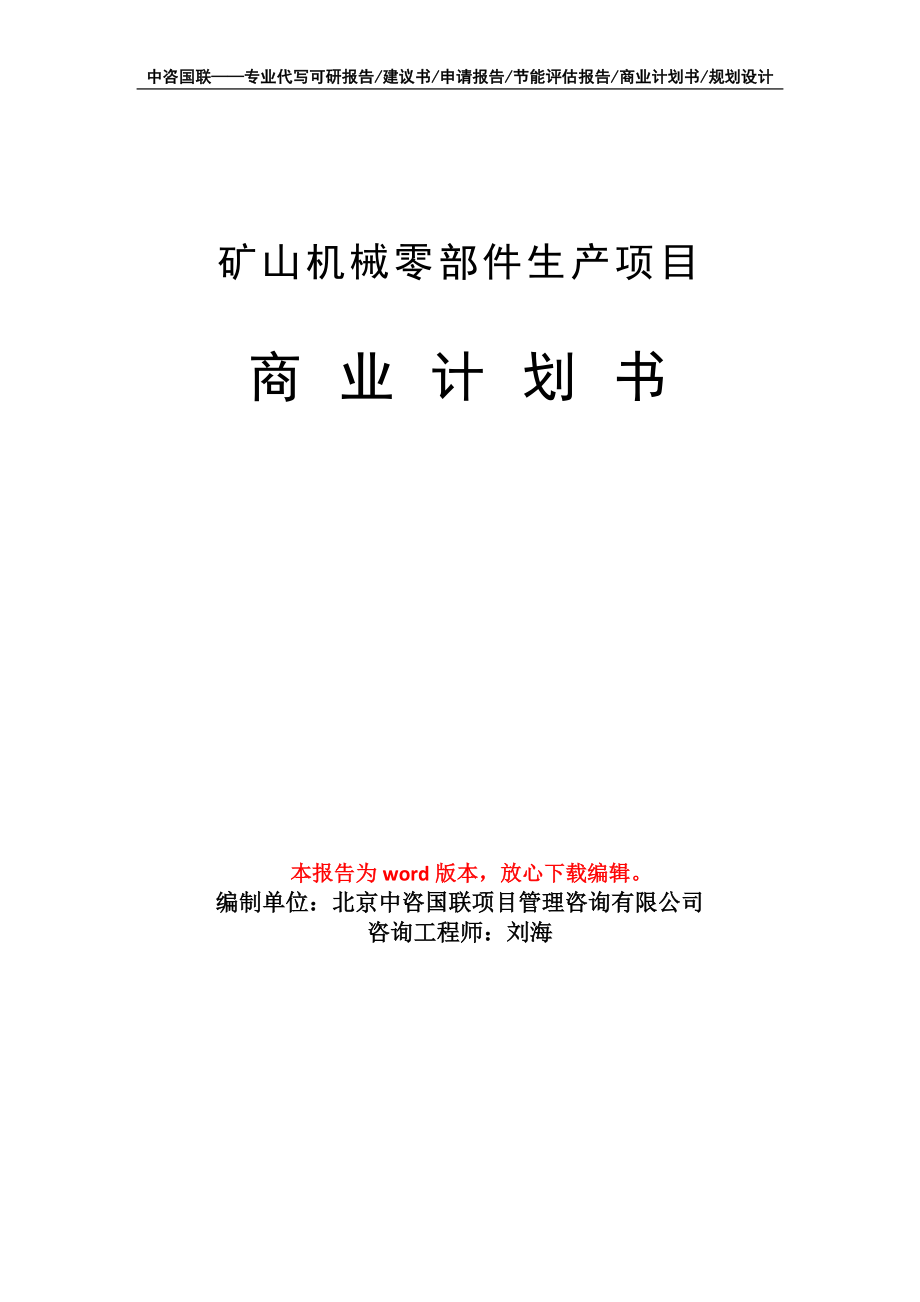 中咨国联——专业代写可研报告/建议书/申请报告/节能评估报告/商业计划书/规划设计

矿山机械零部件生产项目

商 业 计 划 书

本报告为 word 版本，放心下载编辑。
编制单位：北京中咨国联项目管理咨询有限公司
咨询工程师：刘海